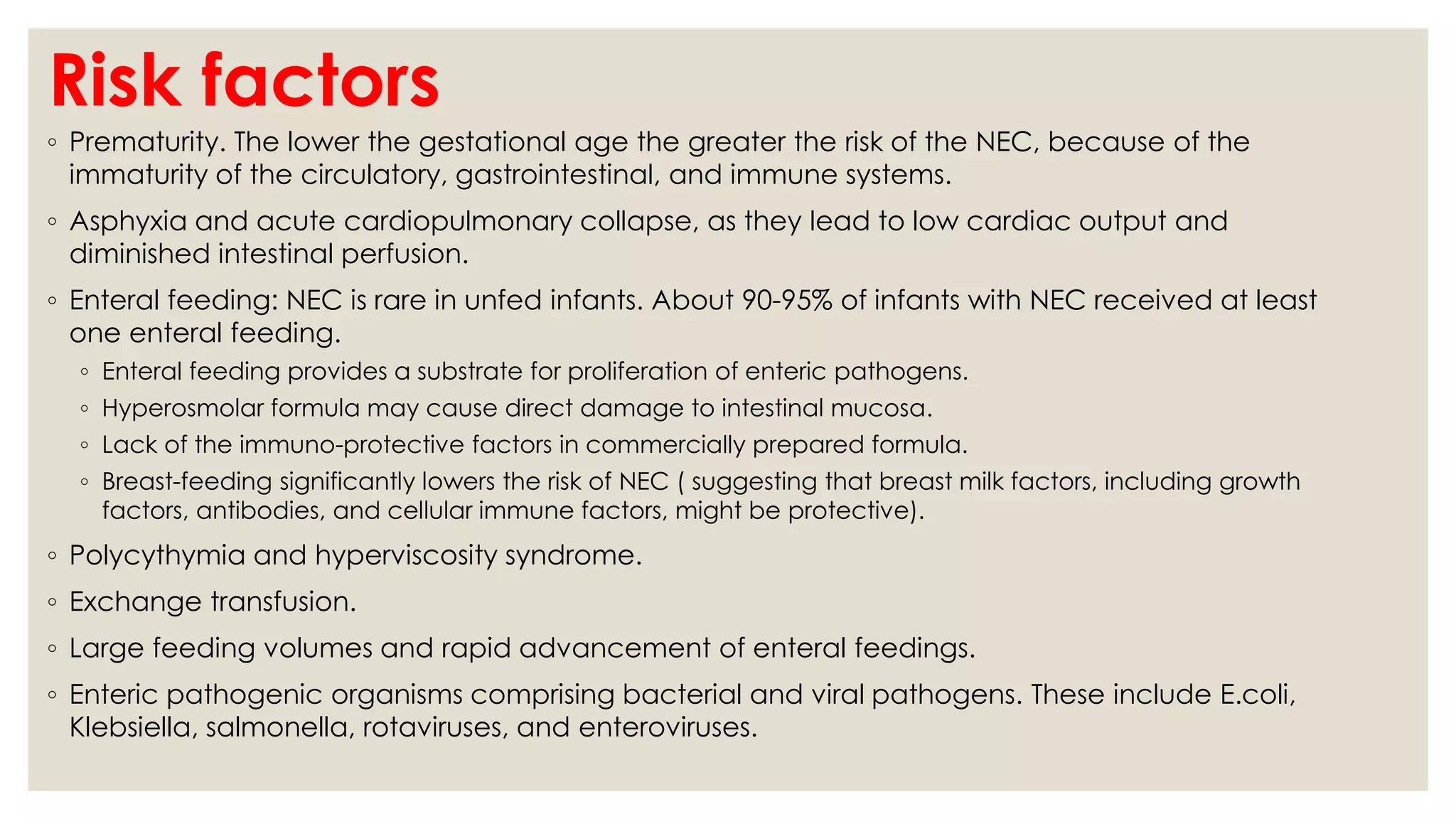 Risk factors

◦ Prematurity. The lower the gestational age the greater the risk of the NEC, because of the immaturity of the circulatory, gastrointestinal, and immune systems.

◦ Asphyxia and acute cardiopulmonary collapse, as they lead to low cardiac output and diminished intestinal perfusion.

◦ Enteral feeding: NEC is rare in unfed infants. About 90-95% of infants with NEC received at least one enteral feeding.

◦ Enteral feeding provides a substrate for proliferation of enteric pathogens.

◦ Hyperosmolar formula may cause direct damage to intestinal mucosa.

◦ Lack of the immuno-protective factors in commercially prepared formula.

◦ Breast-feeding significantly lowers the risk of NEC ( suggesting that breast milk factors, including growth factors, antibodies, and cellular immune factors, might be protective).

◦ Polycythymia and hyperviscosity syndrome.

◦ Exchange transfusion.

◦ Large feeding volumes and rapid advancement of enteral feedings.

◦ Enteric pathogenic organisms comprising bacterial and viral pathogens. These include E.coli, Klebsiella, salmonella, rotaviruses, and enteroviruses.